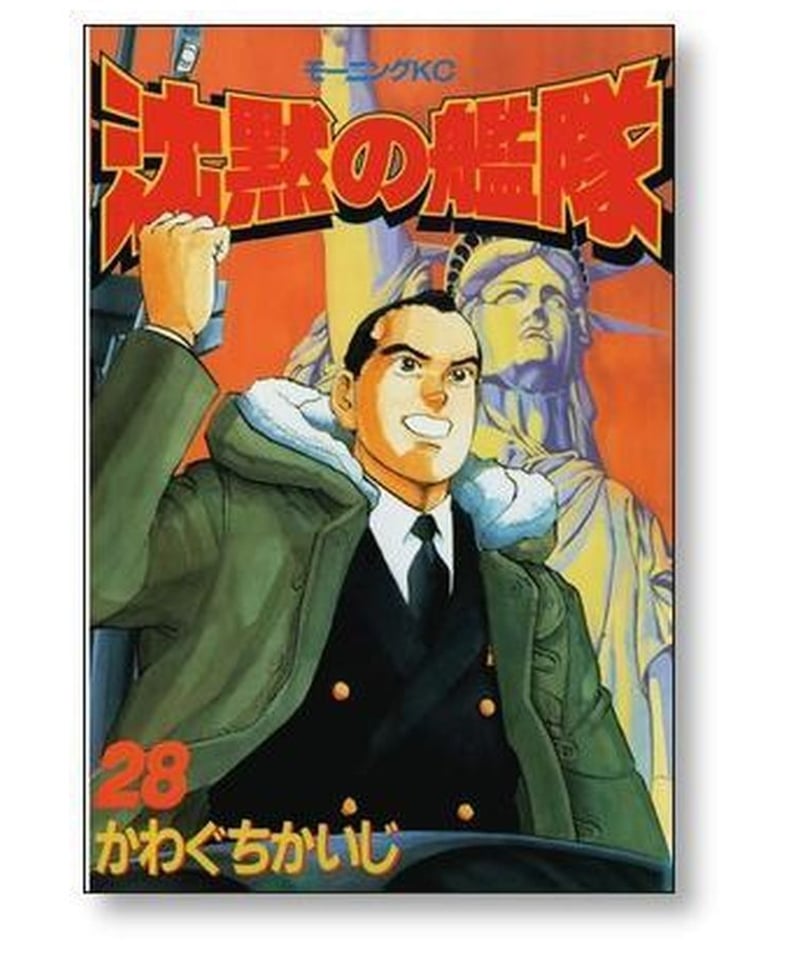 モーニングKC
沈黙の艦隊
28
かわぐちかいじ